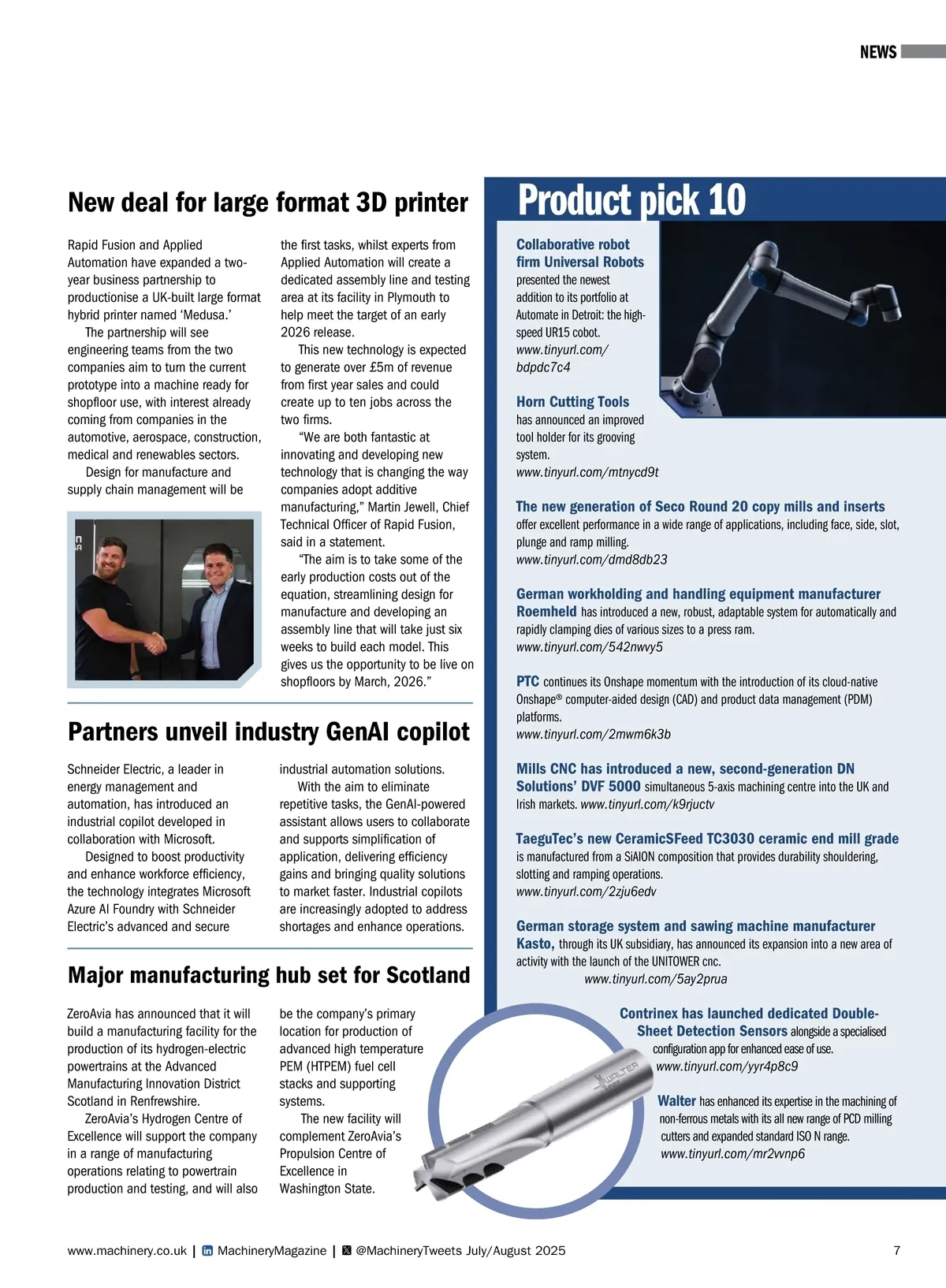 NEWS

New deal for large format 3D printer

Rapid Fusion and Applied Automation have expanded a two-year business partnership to productionise a UK-built large format hybrid printer named 'Medusa.'

The partnership will see engineering teams from the two companies aim to turn the current prototype into a machine ready for shopfloor use, with interest already coming from companies in the automotive, aerospace, construction, medical and renewables sectors.

Design for manufacture and supply chain management will be the first tasks, whilst experts from Applied Automation will create a dedicated assembly line and testing area at its facility in Plymouth to help meet the target of an early 2026 release.

This new technology is expected to generate over £5m of revenue from first year sales and could create up to ten jobs across the two firms.

"We are both fantastic at innovating and developing new technology that is changing the way companies adopt additive manufacturing," Martin Jewell, Chief Technical Officer of Rapid Fusion, said in a statement.

"The aim is to take some of the early production costs out of the equation, streamlining design for manufacture and developing an assembly line that will take just six weeks to build each model. This gives us the opportunity to be live on shopfloors by March, 2026."

Partners unveil industry GenAI copilot

Schneider Electric, a leader in energy management and automation, has introduced an industrial copilot developed in collaboration with Microsoft.

Designed to boost productivity and enhance workforce efficiency, the technology integrates Microsoft Azure AI Foundry with Schneider Electric's advanced and secure industrial automation solutions.

With the aim to eliminate repetitive tasks, the GenAI-powered assistant allows users to collaborate and supports simplification of application, delivering efficiency gains and bringing quality solutions to market faster. Industrial copilots are increasingly adopted to address shortages and enhance operations.

Major manufacturing hub set for Scotland

ZeroAvia has announced that it will build a manufacturing facility for the production of its hydrogen-electric powertrains at the Advanced Manufacturing Innovation District Scotland in Renfrewshire.

ZeroAvia's Hydrogen Centre of Excellence will support the company in a range of manufacturing operations relating to powertrain production and testing, and will also be the company's primary location for production of advanced high temperature PEM (HTPEM) fuel cell stacks and supporting systems.

The new facility will complement ZeroAvia's Propulsion Centre of Excellence in Washington State.

Product pick 10

Collaborative robot firm Universal Robots presented the newest addition to its portfolio at Automate in Detroit: the high-speed UR15 cobot. www.tinyurl.com/bdpdc7c4

Horn Cutting Tools has announced an improved tool holder for its grooving system. www.tinyurl.com/mtnycd9t

The new generation of Seco Round 20 copy mills and inserts offer excellent performance in a wide range of applications, including face, side, slot, plunge and ramp milling. www.tinyurl.com/dmd8db23

German workholding and handling equipment manufacturer Roemheld has introduced a new, robust, adaptable system for automatically and rapidly clamping dies of various sizes to a press ram. www.tinyurl.com/542nwvy5

PTC continues its Onshape momentum with the introduction of its cloud-native Onshape® computer-aided design (CAD) and product data management (PDM) platforms. www.tinyurl.com/2mwm6k3b

Mills CNC has introduced a new, second-generation DN Solutions' DVF 5000 simultaneous 5-axis machining centre into the UK and Irish markets. www.tinyurl.com/k9rjuctv

TaeguTec's new CeramicSFeed TC3030 ceramic end mill grade is manufactured from a SiAlON composition that provides durability shouldering, slotting and ramping operations. www.tinyurl.com/2zju6edv

German storage system and sawing machine manufacturer Kasto, through its UK subsidiary, has announced its expansion into a new area of activity with the launch of the UNITOWER cnc. www.tinyurl.com/5ay2prua

Contrinex has launched dedicated Double-Sheet Detection Sensors alongside a specialised configuration app for enhanced ease of use. www.tinyurl.com/yyr4p8c9

Walter has enhanced its expertise in the machining of non-ferrous metals with its all new range of PCD milling cutters and expanded standard ISO N range. www.tinyurl.com/mr2vvnp6

WALTER

www.machinery.co.uk | MachineryMagazine | @MachineryTweets July/August 2025 7